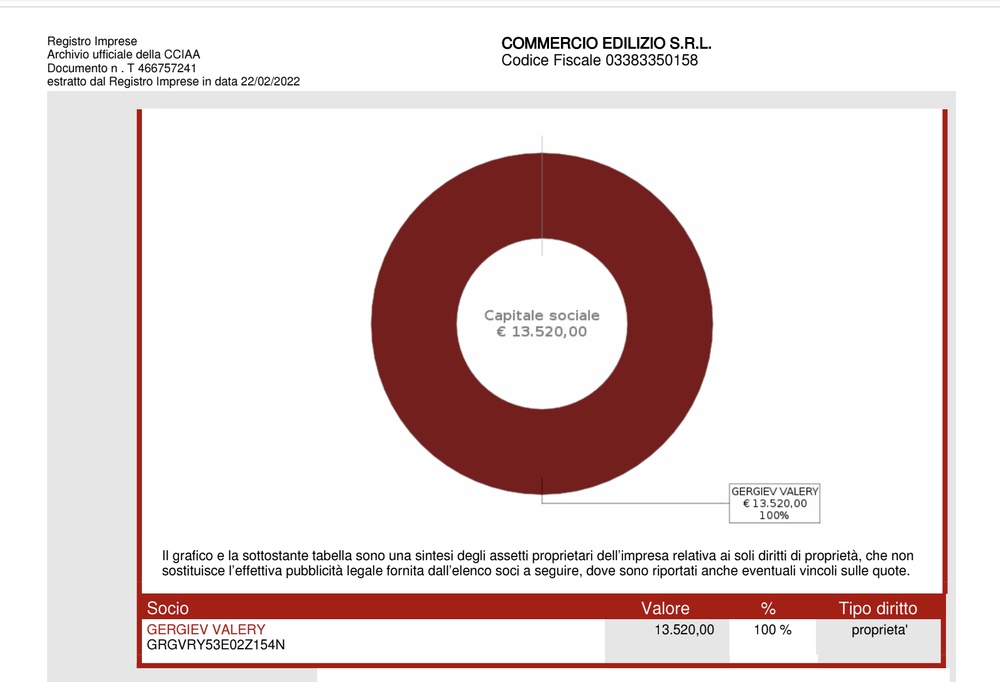 Registro Imprese
Archivio ufficiale della CCIAA
Documento n . T 466757241
estratto dal Registro Imprese in data 22/02/2022

COMMERCIO EDILIZIO S.R.L.
Codice Fiscale 03383350158

Capitale sociale
€ 13.520,00

GERGIEV VALERY
€ 13.520,00
100%

Il grafico e la sottostante tabella sono una sintesi degli assetti proprietari dell'impresa relativa ai soli diritti di proprietà, che non sostituisce l'effettiva pubblicità legale fornita dall'elenco soci a seguire, dove sono riportati anche eventuali vincoli sulle quote.

| Socio | Valore | % | Tipo diritto |
|---|---|---|---|
| GERGIEV VALERY GRGVRY53E02Z154N | 13.520,00 | 100 % | proprieta' |